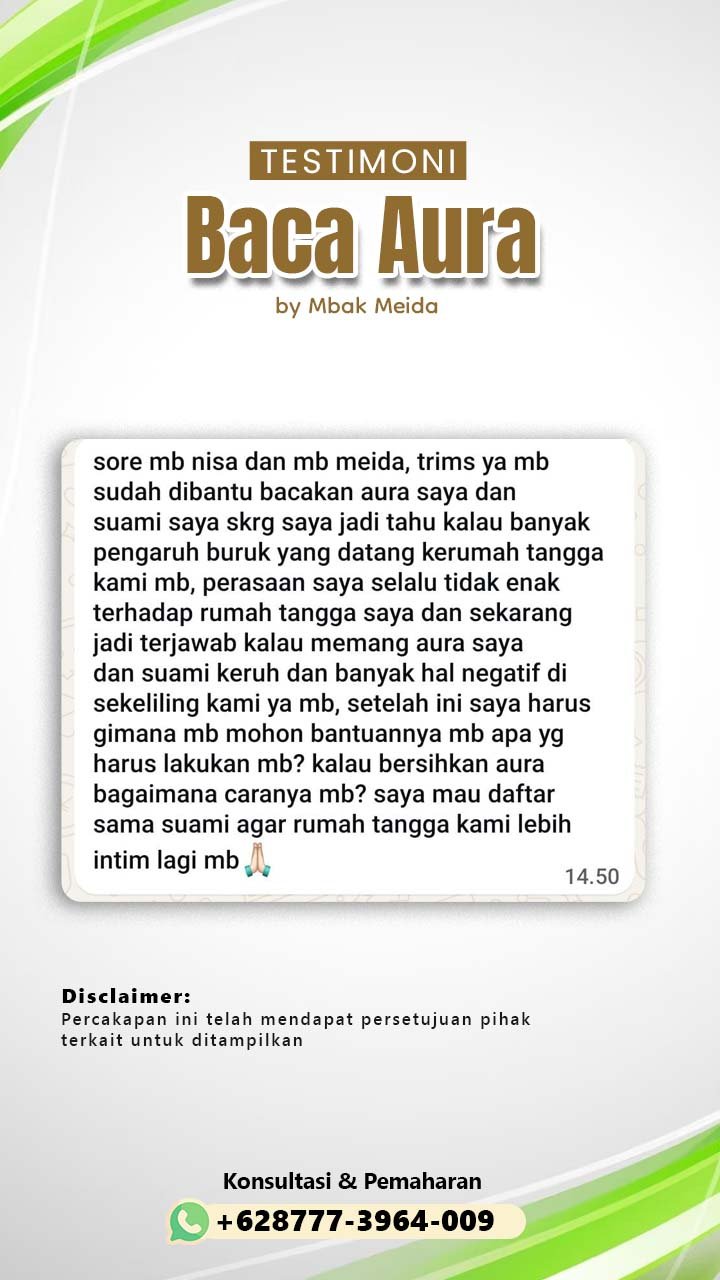 TESTIMONI
Baca Aura
by Mbak Meida

sore mb nisa dan mb meida, trims ya mb sudah dibantu bacakan aura saya dan suami saya skrg saya jadi tahu kalau banyak pengaruh buruk yang datang kerumah tangga kami mb, perasaan saya selalu tidak enak terhadap rumah tangga saya dan sekarang jadi terjawab kalau memang aura saya dan suami keruh dan banyak hal negatif di sekeliling kami ya mb, setelah ini saya harus gimana mb mohon bantuannya mb apa yg harus lakukan mb? kalau bersihkan aura bagaimana caranya mb? saya mau daftar sama suami agar rumah tangga kami lebih intim lagi mb🙏
14.50

Disclaimer:
Percakapan ini telah mendapat persetujuan pihak terkait untuk ditampilkan

Konsultasi & Pemaharan
+628777-3964-009